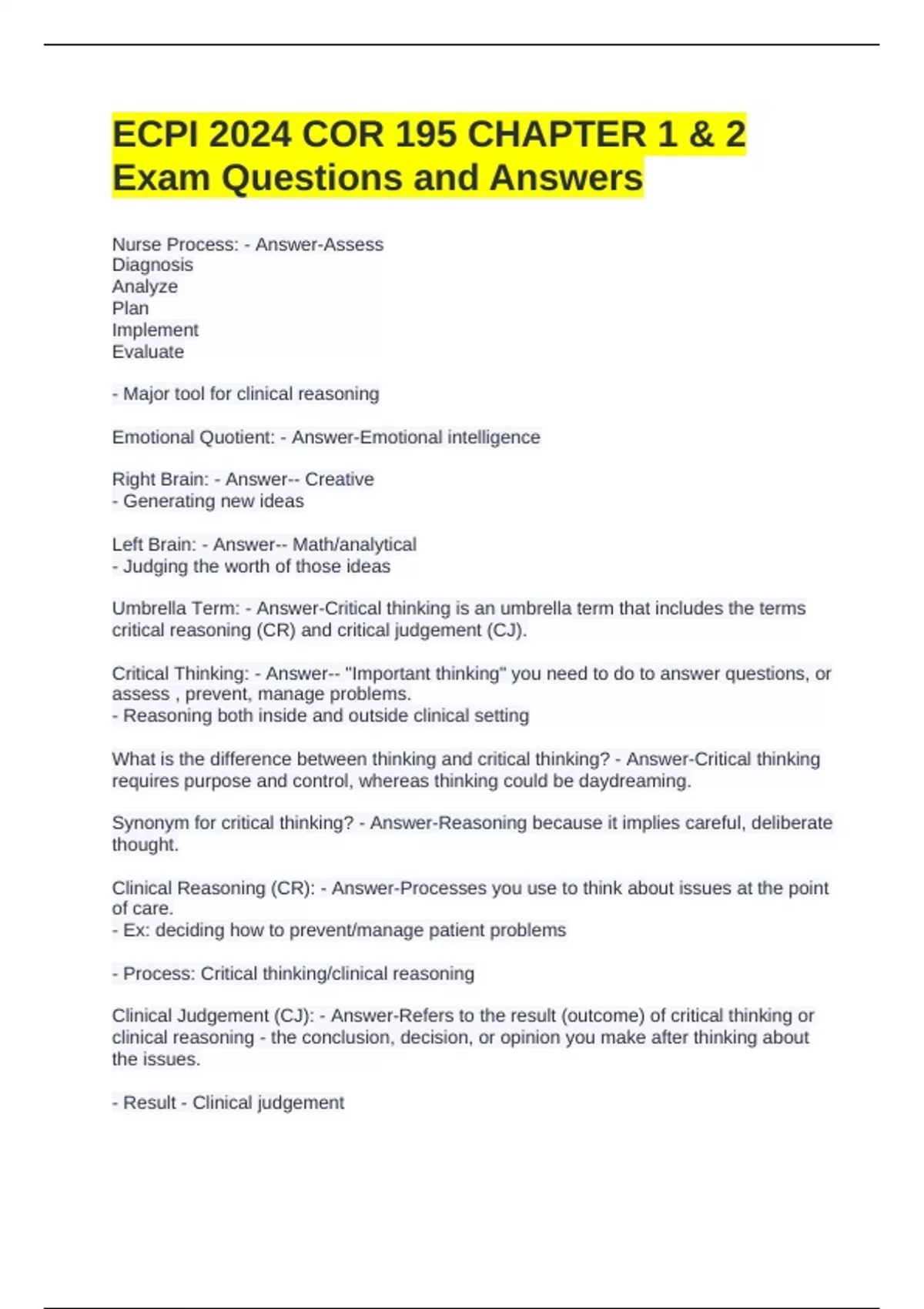 ECPI 2024 COR 195 CHAPTER 1 & 2 Exam Questions and Answers

Nurse Process: - Answer-Assess
Diagnosis
Analyze
Plan
Implement
Evaluate

- Major tool for clinical reasoning

Emotional Quotient: - Answer-Emotional intelligence

Right Brain: - Answer-- Creative
- Generating new ideas

Left Brain: - Answer-- Math/analytical
- Judging the worth of those ideas

Umbrella Term: - Answer-Critical thinking is an umbrella term that includes the terms critical reasoning (CR) and critical judgement (CJ).

Critical Thinking: - Answer-- "Important thinking" you need to do to answer questions, or assess , prevent, manage problems.
- Reasoning both inside and outside clinical setting

What is the difference between thinking and critical thinking? - Answer-Critical thinking requires purpose and control, whereas thinking could be daydreaming.

Synonym for critical thinking? - Answer-Reasoning because it implies careful, deliberate thought.

Clinical Reasoning (CR): - Answer-Processes you use to think about issues at the point of care.
- Ex: deciding how to prevent/manage patient problems

- Process: Critical thinking/clinical reasoning

Clinical Judgement (CJ): - Answer-Refers to the result (outcome) of critical thinking or clinical reasoning - the conclusion, decision, or opinion you make after thinking about the issues.

- Result - Clinical judgement